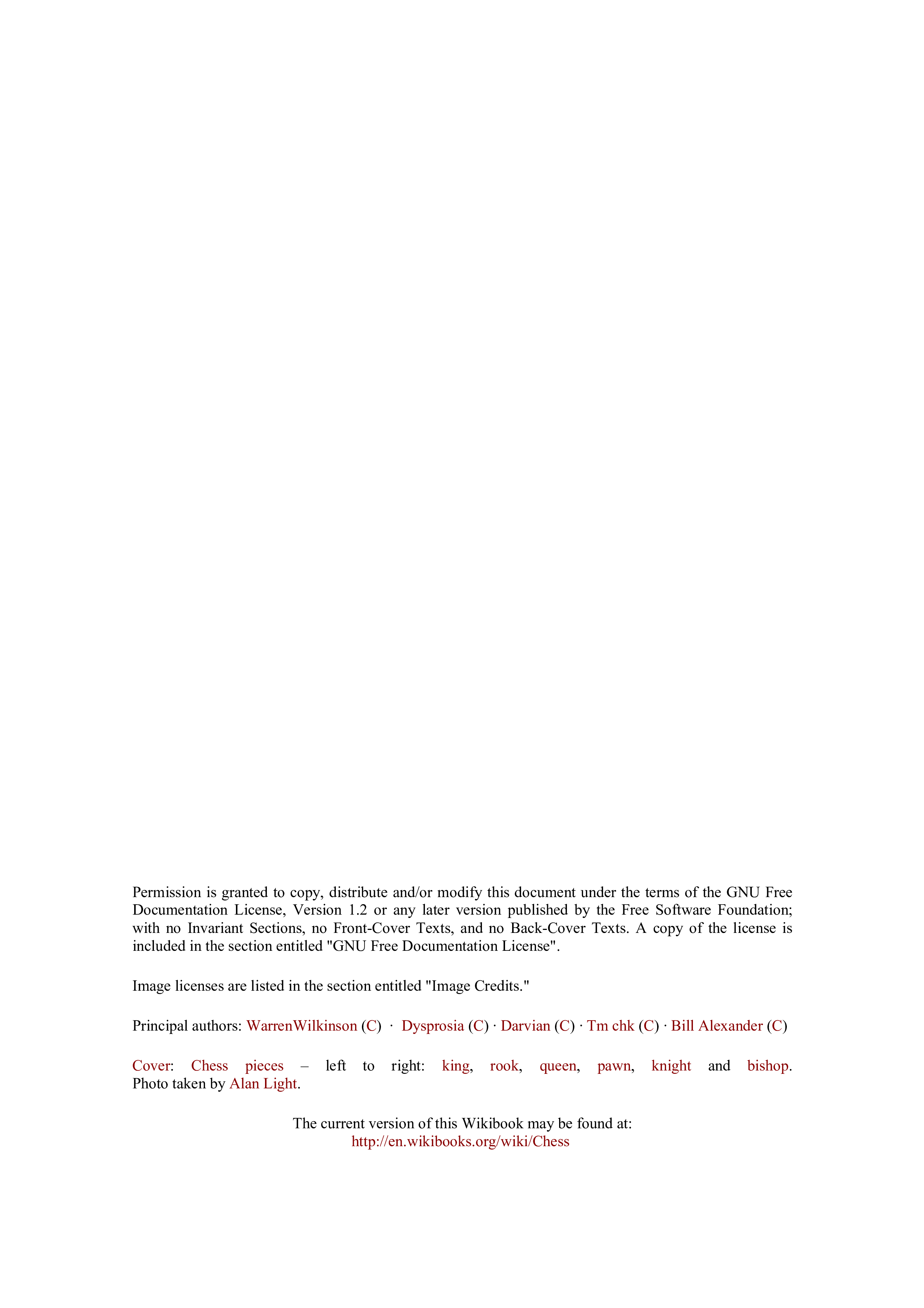 Permission is granted to copy, distribute and/or modify this document under the terms of the GNU Free Documentation License, Version 1.2 or any later version published by the Free Software Foundation; with no Invariant Sections, no Front-Cover Texts, and no Back-Cover Texts. A copy of the license is included in the section entitled "GNU Free Documentation License".

Image licenses are listed in the section entitled "Image Credits."

Principal authors: WarrenWilkinson (C) · Dysprosia (C) · Darvian (C) · Tm chk (C) · Bill Alexander (C)

Cover: Chess pieces – left to right: king, rook, queen, pawn, knight and bishop. Photo taken by Alan Light.

The current version of this Wikibook may be found at:
http://en.wikibooks.org/wiki/Chess